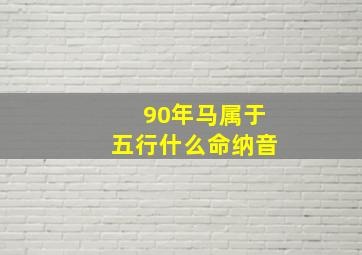 90年马属于
五行什么命纳音